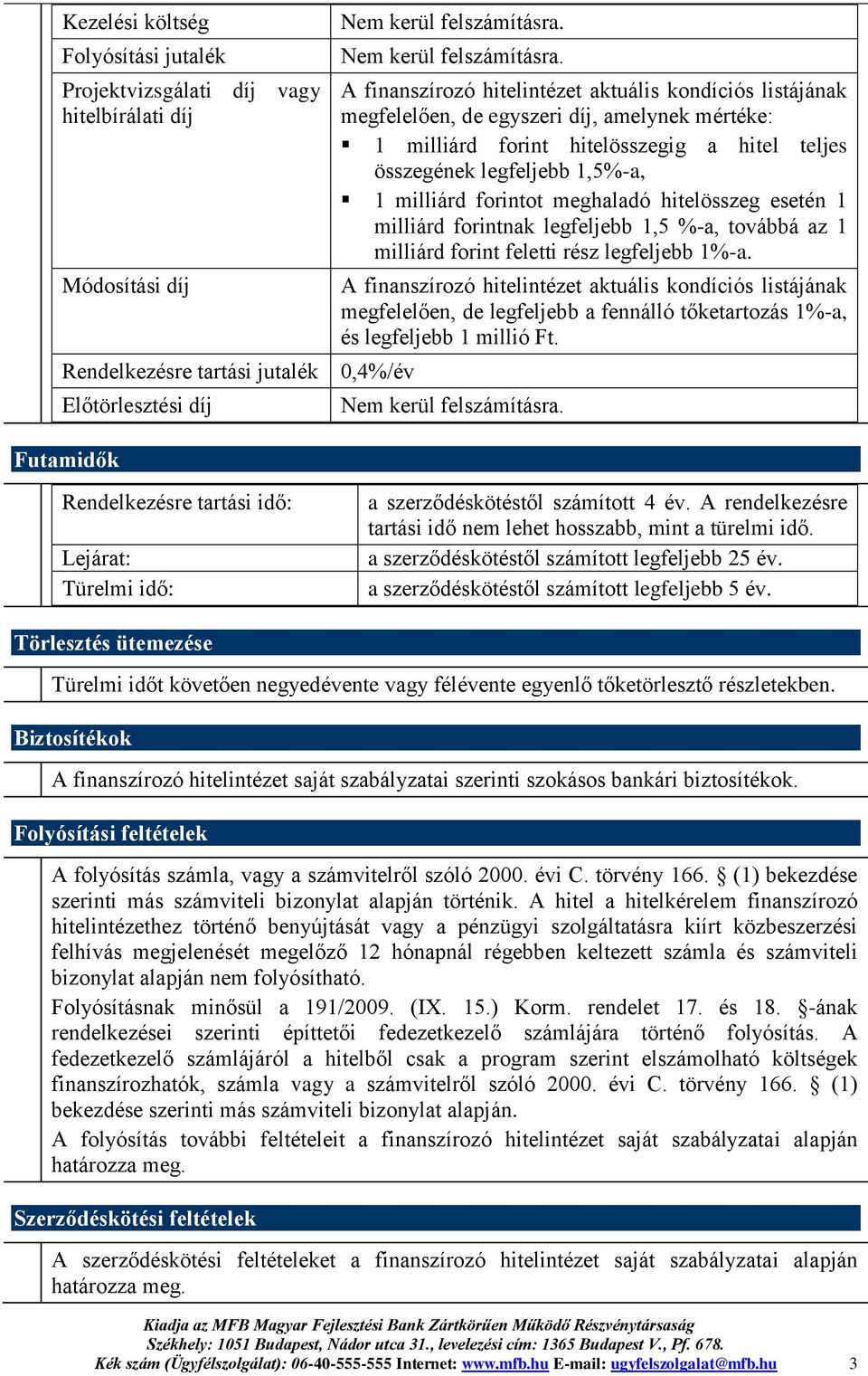 | | |
|---|---|
| Kezelési költség | Nem kerül felszámításra. |
| Folyósítási jutalék | Nem kerül felszámításra. |
| Projektvizsgálati díj vagy hitelbírálati díj | A finanszírozó hitelintézet aktuális kondíciós listájának megfelelően, de egyszeri díj, amelynek mértéke: ▪ 1 milliárd forint hitelösszegig a hitel teljes összegének legfeljebb 1,5%-a, ▪ 1 milliárd forintot meghaladó hitelösszeg esetén 1 milliárd forintnak legfeljebb 1,5 %-a, továbbá az 1 milliárd forint feletti rész legfeljebb 1%-a. |
| Módosítási díj | A finanszírozó hitelintézet aktuális kondíciós listájának megfelelően, de legfeljebb a fennálló tőketartozás 1%-a, és legfeljebb 1 millió Ft. |
| Rendelkezésre tartási jutalék | 0,4%/év |
| Előtörlesztési díj | Nem kerül felszámításra. |

Futamidők

| | |
|---|---|
| Rendelkezésre tartási idő: | a szerződéskötéstől számított 4 év. A rendelkezésre tartási idő nem lehet hosszabb, mint a türelmi idő. |
| Lejárat: | a szerződéskötéstől számított legfeljebb 25 év. |
| Türelmi idő: | a szerződéskötéstől számított legfeljebb 5 év. |

Törlesztés ütemezése

Türelmi időt követően negyedévente vagy félévente egyenlő tőketörlesztő részletekben.

Biztosítékok

A finanszírozó hitelintézet saját szabályzatai szerinti szokásos bankári biztosítékok.

Folyósítási feltételek

A folyósítás számla, vagy a számvitelről szóló 2000. évi C. törvény 166. § (1) bekezdése szerinti más számviteli bizonylat alapján történik. A hitel a hitelkérelem finanszírozó hitelintézethez történő benyújtását vagy a pénzügyi szolgáltatásra kiírt közbeszerzési felhívás megjelenését megelőző 12 hónapnál régebben keltezett számla és számviteli bizonylat alapján nem folyósítható.

Folyósításnak minősül a 191/2009. (IX. 15.) Korm. rendelet 17. és 18. §-ának rendelkezései szerinti építtetői fedezetkezelő számlájára történő folyósítás. A fedezetkezelő számlájáról a hitelből csak a program szerint elszámolható költségek finanszírozhatók, számla vagy a számvitelről szóló 2000. évi C. törvény 166. § (1) bekezdése szerinti más számviteli bizonylat alapján.

A folyósítás további feltételeit a finanszírozó hitelintézet saját szabályzatai alapján határozza meg.

Szerződéskötési feltételek

A szerződéskötési feltételeket a finanszírozó hitelintézet saját szabályzatai alapján határozza meg.

Kiadja az MFB Magyar Fejlesztési Bank Zártkörűen Működő Részvénytársaság
Székhely: 1051 Budapest, Nádor utca 31., levelezési cím: 1365 Budapest V., Pf. 678.
Kék szám (Ügyfélszolgálat): 06-40-555-555 Internet: www.mfb.hu E-mail: ugyfelszolgalat@mfb.hu 3